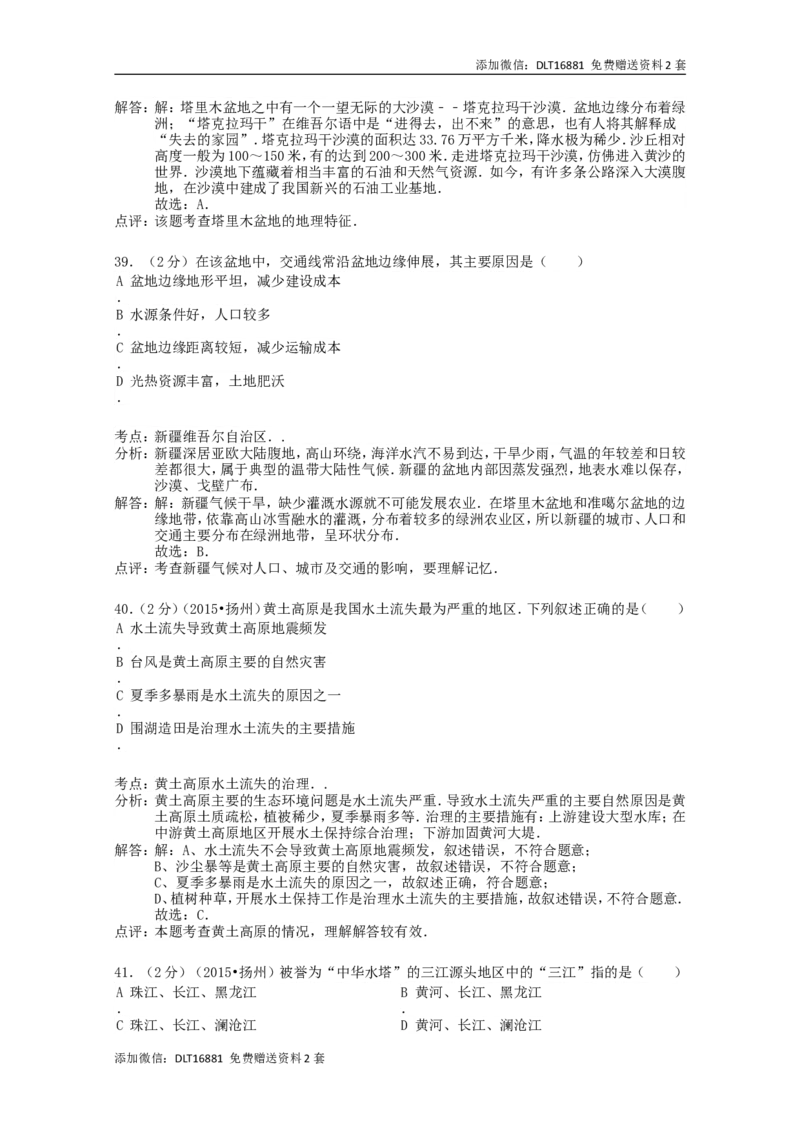 添加微信：DLT16881 免费赠送资料2套

解答：解：塔里木盆地之中有一个一望无际的大沙漠－－塔克拉玛干沙漠．盆地边缘分布着绿洲；“塔克拉玛干”在维吾尔语中是“进得去，出不来”的意思，也有人将其解释成“失去的家园”．塔克拉玛干沙漠的面积达33.76万平方千米，降水极为稀少．沙丘相对高度一般为100～150米，有的达到200～300米．走进塔克拉玛干沙漠，仿佛进入黄沙的世界．沙漠地下蕴藏着相当丰富的石油和天然气资源．如今，有许多条公路深入大漠腹地，在沙漠中建成了我国新兴的石油工业基地．
故选：A．
点评：该题考查塔里木盆地的地理特征．

39．（2分）在该盆地中，交通线常沿盆地边缘伸展，其主要原因是（　　）
A 盆地边缘地形平坦，减少建设成本
.
B 水源条件好，人口较多
.
C 盆地边缘距离较短，减少运输成本
.
D 光热资源丰富，土地肥沃
.

考点：新疆维吾尔自治区．．
分析：新疆深居亚欧大陆腹地，高山环绕，海洋水汽不易到达，干旱少雨，气温的年较差和日较差都很大，属于典型的温带大陆性气候．新疆的盆地内部因蒸发强烈，地表水难以保存，沙漠、戈壁广布．
解答：解：新疆气候干旱，缺少灌溉水源就不可能发展农业．在塔里木盆地和准噶尔盆地的边缘地带，依靠高山冰雪融水的灌溉，分布着较多的绿洲农业区，所以新疆的城市、人口和交通主要分布在绿洲地带，呈环状分布．
故选：B．
点评：考查新疆气候对人口、城市及交通的影响，要理解记忆．

40．（2分）（2015•扬州）黄土高原是我国水土流失最为严重的地区．下列叙述正确的是（　　）
A 水土流失导致黄土高原地震频发
.
B 台风是黄土高原主要的自然灾害
.
C 夏季多暴雨是水土流失的原因之一
.
D 围湖造田是治理水土流失的主要措施
.

考点：黄土高原水土流失的治理．．
分析：黄土高原主要的生态环境问题是水土流失严重．导致水土流失严重的主要自然原因是黄土高原土质疏松，植被稀少，夏季暴雨多等．治理的主要措施有：上游建设大型水库；在中游黄土高原地区开展水土保持综合治理；下游加固黄河大堤．
解答：解：A、水土流失不会导致黄土高原地震频发，叙述错误，不符合题意；
B、沙尘暴等是黄土高原主要的自然灾害，故叙述错误，不符合题意；
C、夏季多暴雨是水土流失的原因之一，故叙述正确，符合题意；
D、植树种草，开展水土保持工作是治理水土流失的主要措施，故叙述错误，不符合题意．
故选：C．
点评：本题考查黄土高原的情况，理解解答较有效．

41．（2分）（2015•扬州）被誉为“中华水塔”的三江源头地区中的“三江”指的是（　　）
A 珠江、长江、黑龙江 B 黄河、长江、黑龙江
. .
C 珠江、长江、澜沧江 D 黄河、长江、澜沧江

添加微信：DLT16881 免费赠送资料2套